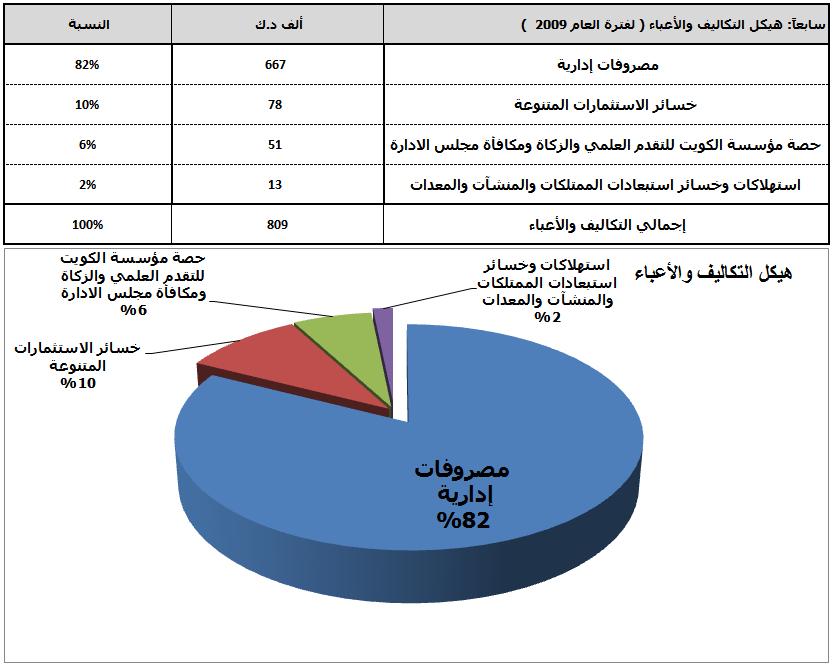 | سابعاً: هيكل التكاليف والأعباء ( لفترة العام 2009 ) | ألف د.ك | النسبة |
|---|---|---|
| مصروفات إدارية | 667 | 82% |
| خسائر الاستثمارات المتنوعة | 78 | 10% |
| حصة مؤسسة الكويت للتقدم العلمي والزكاة ومكافأة مجلس الادارة | 51 | 6% |
| استهلاكات وخسائر استبعادات الممتلكات والمنشآت والمعدات | 13 | 2% |
| إجمالي التكاليف والأعباء | 809 | 100% |

هيكل التكاليف والأعباء

استهلاكات وخسائر استبعادات الممتلكات والمنشآت والمعدات %2

حصة مؤسسة الكويت للتقدم العلمي والزكاة ومكافأة مجلس الادارة %6

خسائر الاستثمارات المتنوعة %10

مصروفات إدارية %82